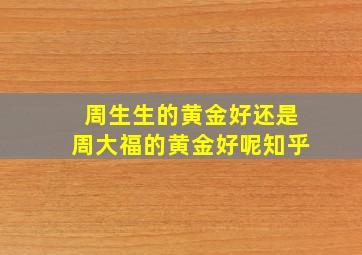 周生生的黄金好还是
周大福的黄金好呢知乎